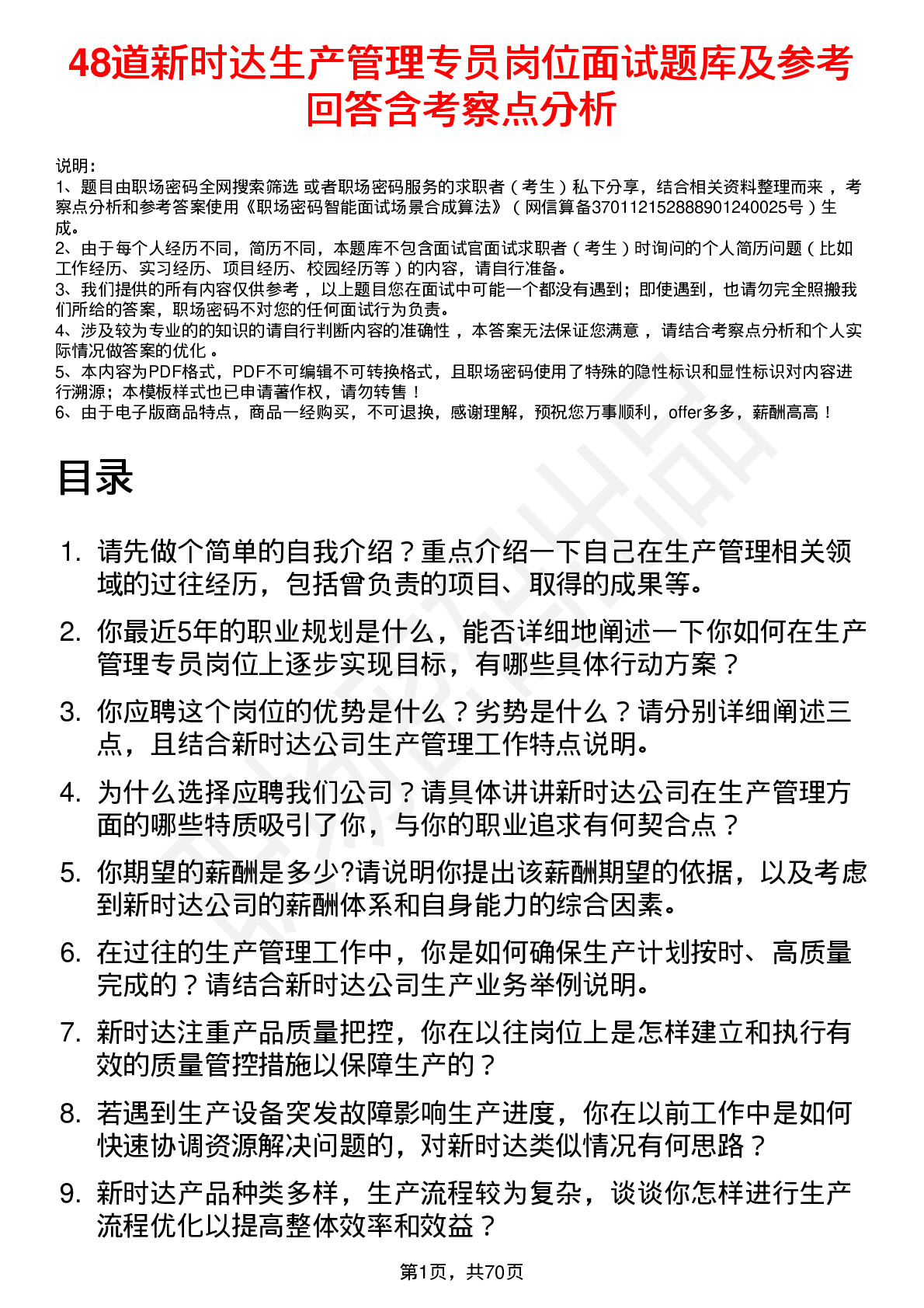 48道新时达生产管理专员岗位面试题库及参考回答含考察点分析

说明：
1、题目由职场密码全网搜索筛选 或者职场密码服务的求职者（考生）私下分享，结合相关资料整理而来，考察点分析和参考答案使用《职场密码智能面试场景合成算法》（网信算备370112152888901240025号）生成。
2、由于每个人经历不同，简历不同，本题库不包含面试官面试求职者（考生）时询问的个人简历问题（比如工作经历、实习经历、项目经历、校园经历等）的内容，请自行准备。
3、我们提供的所有内容仅供参考，以上题目您在面试中可能一个都没有遇到；即使遇到，也请勿完全照搬我们所给的答案，职场密码不对您的任何面试行为负责。
4、涉及较为专业的的知识的请自行判断内容的准确性，本答案无法保证您满意，请结合考察点分析和个人实际情况做答案的优化。
5、本内容为PDF格式，PDF不可编辑不可转换格式，且职场密码使用了特殊的隐性标识和显性标识对内容进行溯源；本模板样式也已申请著作权，请勿转售！
6、由于电子版商品特点，商品一经购买，不可退换，感谢理解，预祝您万事顺利，offer多多，薪酬高高！

目录

1. 请先做个简单的自我介绍？重点介绍一下自己在生产管理相关领域的过往经历，包括曾负责的项目、取得的成果等。
2. 你最近5年的职业规划是什么，能否详细地阐述一下你如何在生产管理专员岗位上逐步实现目标，有哪些具体行动方案？
3. 你应聘这个岗位的优势是什么？劣势是什么？请分别详细阐述三点，且结合新时达公司生产管理工作特点说明。
4. 为什么选择应聘我们公司？请具体讲讲新时达公司在生产管理方面的哪些特质吸引了你，与你的职业追求有何契合点？
5. 你期望的薪酬是多少?请说明你提出该薪酬期望的依据，以及考虑到新时达公司的薪酬体系和自身能力的综合因素。
6. 在过往的生产管理工作中，你是如何确保生产计划按时、高质量完成的？请结合新时达公司生产业务举例说明。
7. 新时达注重产品质量把控，你在以往岗位上是怎样建立和执行有效的质量管控措施以保障生产的？
8. 若遇到生产设备突发故障影响生产进度，你在以前工作中是如何快速协调资源解决问题的，对新时达类似情况有何思路？
9. 新时达产品种类多样，生产流程较为复杂，谈谈你怎样进行生产流程优化以提高整体效率和效益？

第1页，共70页